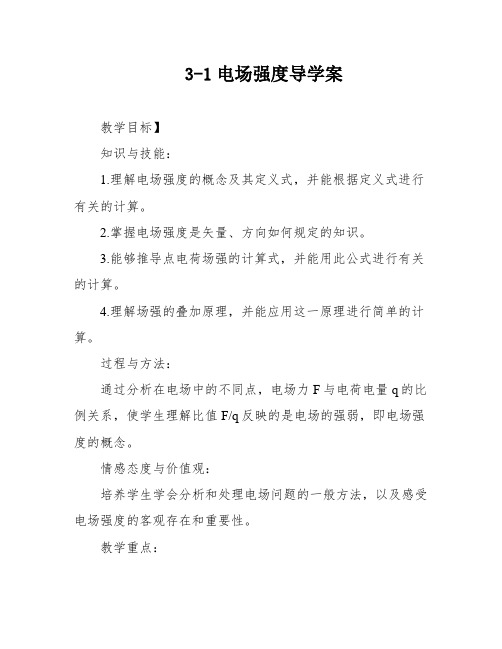 3-1 电场强度导学案

教学目标】

知识与技能：

1.理解电场强度的概念及其定义式，并能根据定义式进行有关的计算。

2.掌握电场强度是矢量、方向如何规定的知识。

3.能够推导点电荷场强的计算式，并能用此公式进行有关的计算。

4.理解场强的叠加原理，并能应用这一原理进行简单的计算。

过程与方法：

通过分析在电场中的不同点，电场力 F 与电荷电量 q 的比例关系，使学生理解比值 F/q 反映的是电场的强弱，即电场强度的概念。

情感态度与价值观：

培养学生学会分析和处理电场问题的一般方法，以及感受电场强度的客观存在和重要性。

教学重点：